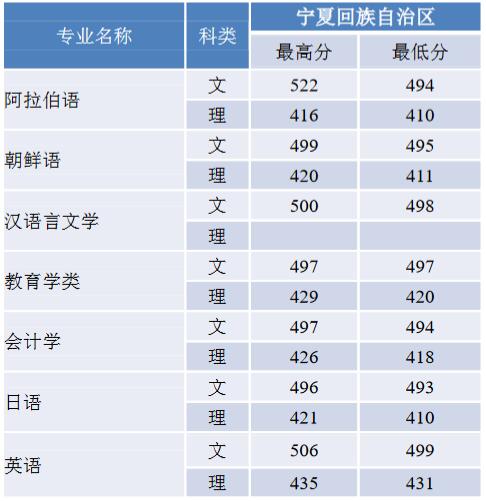 | 专业名称 | 科类 | 宁夏回族自治区 | |
|---|---|---|---|
| | | 最高分 | 最低分 |
| 阿拉伯语 | 文 | 522 | 494 |
| | 理 | 416 | 410 |
| 朝鲜语 | 文 | 499 | 495 |
| | 理 | 420 | 411 |
| 汉语言文学 | 文 | 500 | 498 |
| | 理 | | |
| 教育学类 | 文 | 497 | 497 |
| | 理 | 429 | 420 |
| 会计学 | 文 | 497 | 494 |
| | 理 | 426 | 418 |
| 日语 | 文 | 496 | 493 |
| | 理 | 421 | 410 |
| 英语 | 文 | 506 | 499 |
| | 理 | 435 | 431 |